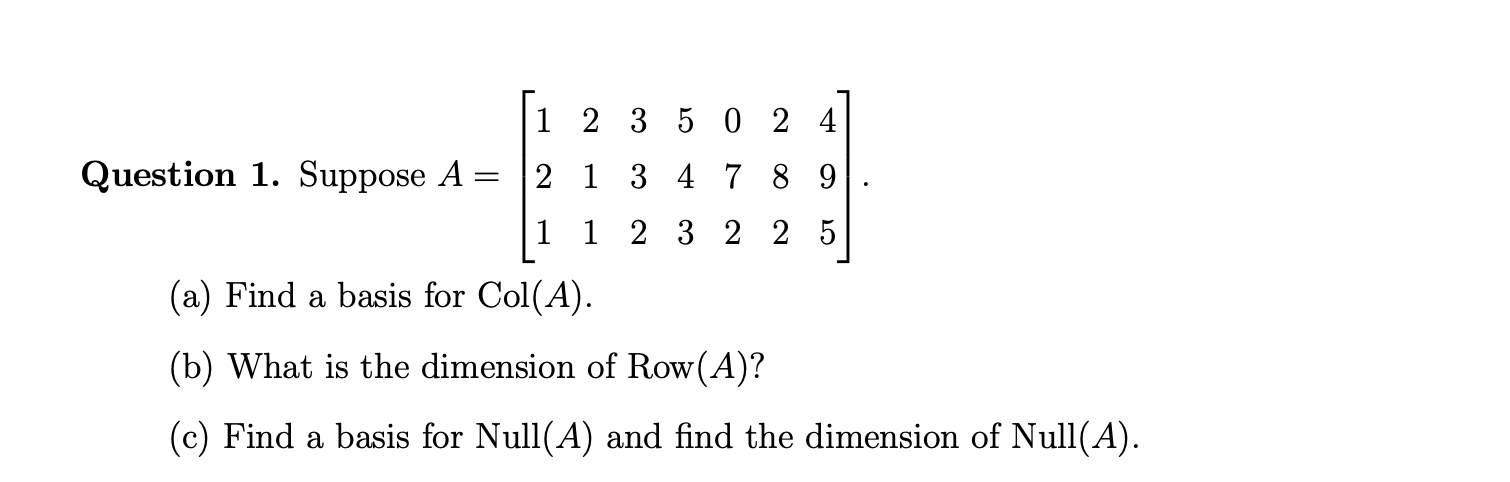 **Question 1.** Suppose $A = \begin{bmatrix} 1 & 2 & 3 & 5 & 0 & 2 & 4 \\ 2 & 1 & 3 & 4 & 7 & 8 & 9 \\ 1 & 1 & 2 & 3 & 2 & 2 & 5 \end{bmatrix}$.

(a) Find a basis for $\text{Col}(A)$.

(b) What is the dimension of $\text{Row}(A)$?

(c) Find a basis for $\text{Null}(A)$ and find the dimension of $\text{Null}(A)$.